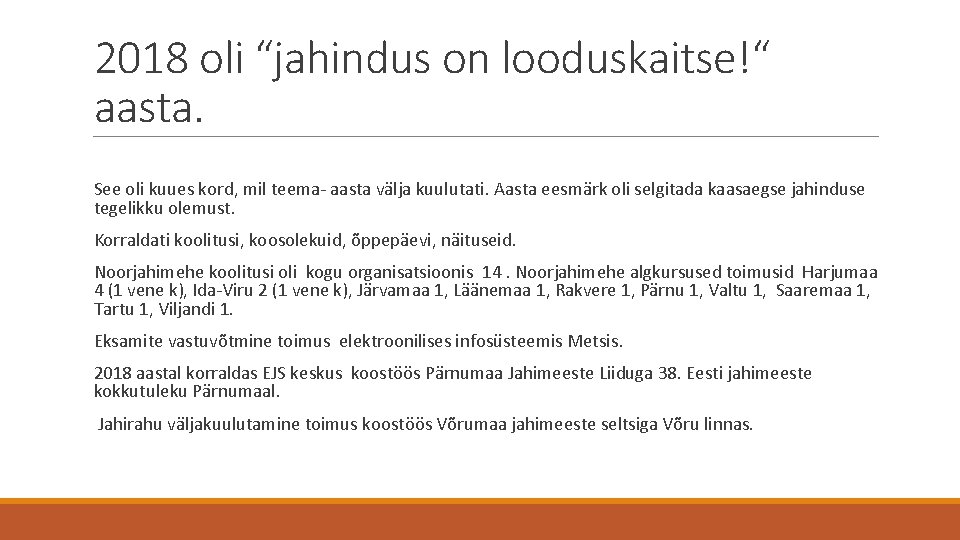 2018 oli “jahindus on looduskaitse!“ aasta.

See oli kuues kord, mil teema- aasta välja kuulutati. Aasta eesmärk oli selgitada kaasaegse jahinduse tegelikku olemust.

Korraldati koolitusi, koosolekuid, õppepäevi, näituseid.

Noorjahimehe koolitusi oli kogu organisatsioonis 14 . Noorjahimehe algkursused toimusid Harjumaa 4 (1 vene k), Ida-Viru 2 (1 vene k), Järvamaa 1, Läänemaa 1, Rakvere 1, Pärnu 1, Valtu 1, Saaremaa 1, Tartu 1, Viljandi 1.

Eksamite vastuvõtmine toimus elektroonilises infosüsteemis Metsis.

2018 aastal korraldas EJS keskus koostöös Pärnumaa Jahimeeste Liiduga 38. Eesti jahimeeste kokkutuleku Pärnumaal.

Jahirahu väljakuulutamine toimus koostöös Võrumaa jahimeeste seltsiga Võru linnas.